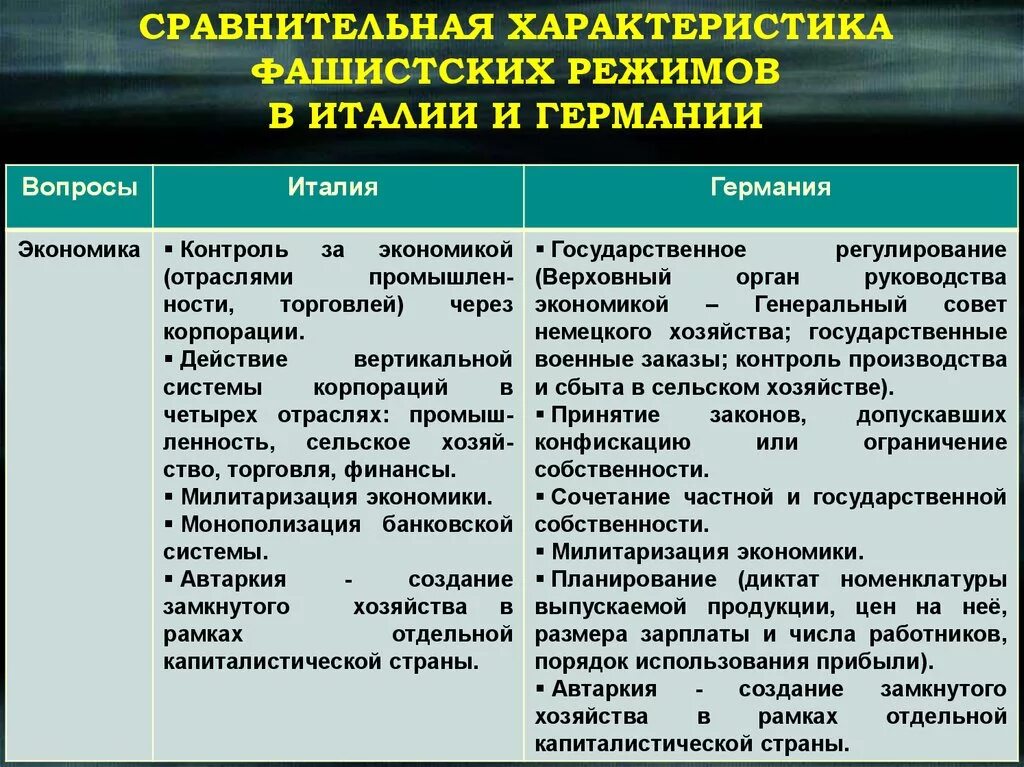 СРАВНИТЕЛЬНАЯ ХАРАКТЕРИСТИКА ФАШИСТСКИХ РЕЖИМОВ В ИТАЛИИ И ГЕРМАНИИ

| Вопросы | Италия | Германия |
|---|---|---|
| Экономика | ▪ Контроль за экономикой (отраслями промышленности, торговлей) через корпорации. ▪ Действие вертикальной системы корпораций в четырех отраслях: промышленность, сельское хозяйство, торговля, финансы. ▪ Милитаризация экономики. ▪ Монополизация банковской системы. ▪ Автаркия - создание замкнутого хозяйства в рамках отдельной капиталистической страны. | ▪ Государственное регулирование (Верховный орган руководства экономикой – Генеральный совет немецкого хозяйства; государственные военные заказы; контроль производства и сбыта в сельском хозяйстве). ▪ Принятие законов, допускавших конфискацию или ограничение собственности. ▪ Сочетание частной и государственной собственности. ▪ Милитаризация экономики. ▪ Планирование (диктат номенклатуры выпускаемой продукции, цен на неё, размера зарплаты и числа работников, порядок использования прибыли). ▪ Автаркия - создание замкнутого хозяйства в рамках отдельной капиталистической страны. |